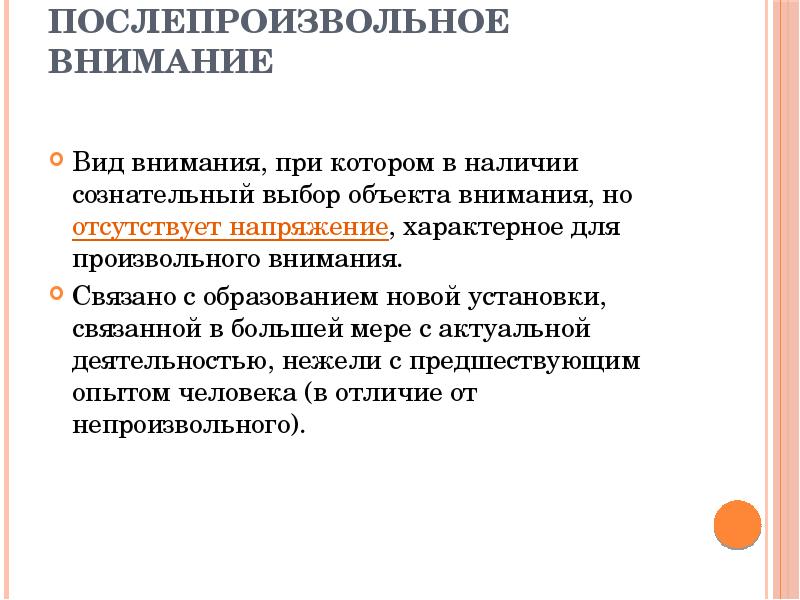 ПОСЛЕПРОИЗВОЛЬНОЕ ВНИМАНИЕ

Вид внимания, при котором в наличии сознательный выбор объекта внимания, но отсутствует напряжение, характерное для произвольного внимания.

Связано с образованием новой установки, связанной в большей мере с актуальной деятельностью, нежели с предшествующим опытом человека (в отличие от непроизвольного).